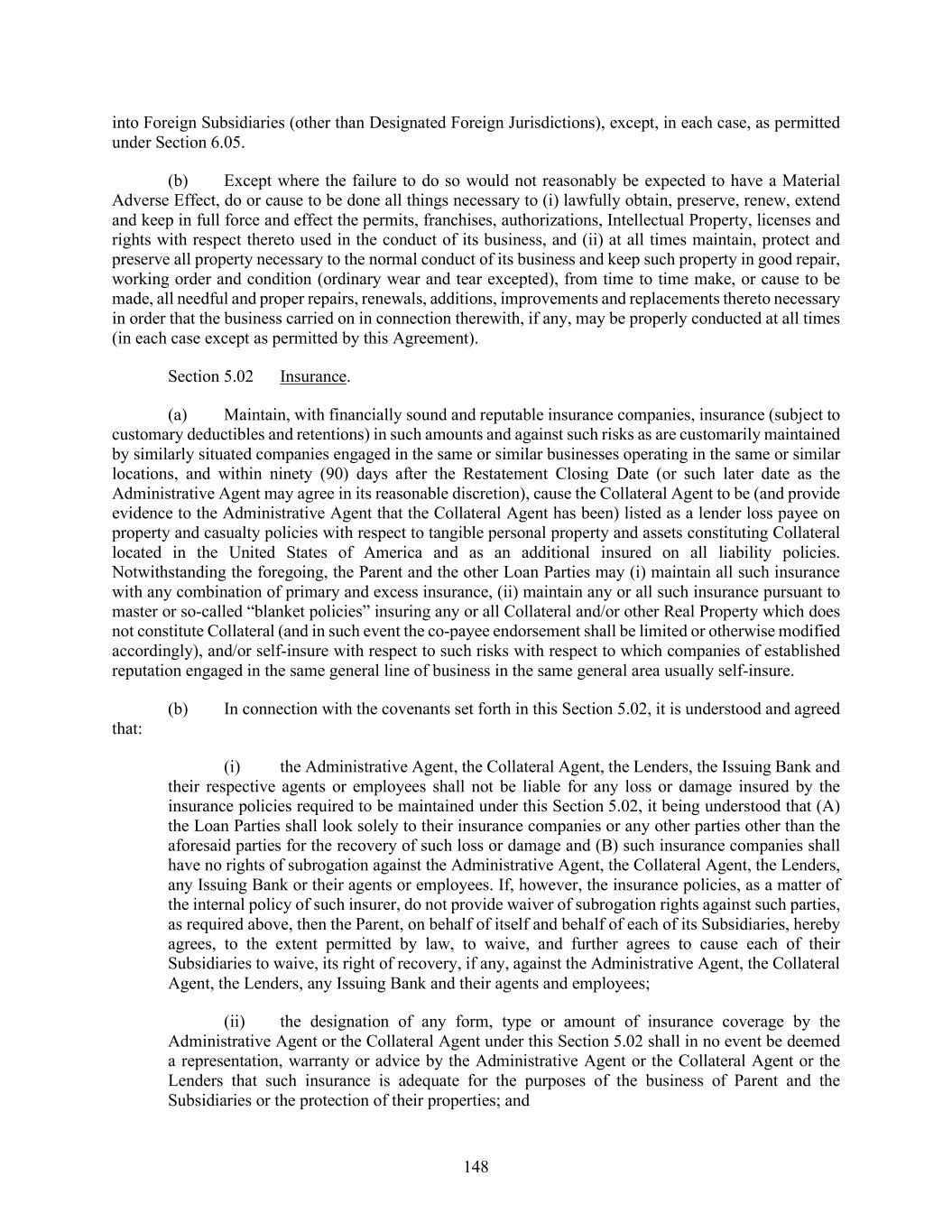 into Foreign Subsidiaries (other than Designated Foreign Jurisdictions), except, in each case, as permitted under Section 6.05.

(b) Except where the failure to do so would not reasonably be expected to have a Material Adverse Effect, do or cause to be done all things necessary to (i) lawfully obtain, preserve, renew, extend and keep in full force and effect the permits, franchises, authorizations, Intellectual Property, licenses and rights with respect thereto used in the conduct of its business, and (ii) at all times maintain, protect and preserve all property necessary to the normal conduct of its business and keep such property in good repair, working order and condition (ordinary wear and tear excepted), from time to time make, or cause to be made, all needful and proper repairs, renewals, additions, improvements and replacements thereto necessary in order that the business carried on in connection therewith, if any, may be properly conducted at all times (in each case except as permitted by this Agreement).

Section 5.02 Insurance.

(a) Maintain, with financially sound and reputable insurance companies, insurance (subject to customary deductibles and retentions) in such amounts and against such risks as are customarily maintained by similarly situated companies engaged in the same or similar businesses operating in the same or similar locations, and within ninety (90) days after the Restatement Closing Date (or such later date as the Administrative Agent may agree in its reasonable discretion), cause the Collateral Agent to be (and provide evidence to the Administrative Agent that the Collateral Agent has been) listed as a lender loss payee on property and casualty policies with respect to tangible personal property and assets constituting Collateral located in the United States of America and as an additional insured on all liability policies. Notwithstanding the foregoing, the Parent and the other Loan Parties may (i) maintain all such insurance with any combination of primary and excess insurance, (ii) maintain any or all such insurance pursuant to master or so-called “blanket policies” insuring any or all Collateral and/or other Real Property which does not constitute Collateral (and in such event the co-payee endorsement shall be limited or otherwise modified accordingly), and/or self-insure with respect to such risks with respect to which companies of established reputation engaged in the same general line of business in the same general area usually self-insure.

(b) In connection with the covenants set forth in this Section 5.02, it is understood and agreed that:

(i) the Administrative Agent, the Collateral Agent, the Lenders, the Issuing Bank and their respective agents or employees shall not be liable for any loss or damage insured by the insurance policies required to be maintained under this Section 5.02, it being understood that (A) the Loan Parties shall look solely to their insurance companies or any other parties other than the aforesaid parties for the recovery of such loss or damage and (B) such insurance companies shall have no rights of subrogation against the Administrative Agent, the Collateral Agent, the Lenders, any Issuing Bank or their agents or employees. If, however, the insurance policies, as a matter of the internal policy of such insurer, do not provide waiver of subrogation rights against such parties, as required above, then the Parent, on behalf of itself and behalf of each of its Subsidiaries, hereby agrees, to the extent permitted by law, to waive, and further agrees to cause each of their Subsidiaries to waive, its right of recovery, if any, against the Administrative Agent, the Collateral Agent, the Lenders, any Issuing Bank and their agents and employees;

(ii) the designation of any form, type or amount of insurance coverage by the Administrative Agent or the Collateral Agent under this Section 5.02 shall in no event be deemed a representation, warranty or advice by the Administrative Agent or the Collateral Agent or the Lenders that such insurance is adequate for the purposes of the business of Parent and the Subsidiaries or the protection of their properties; and

148